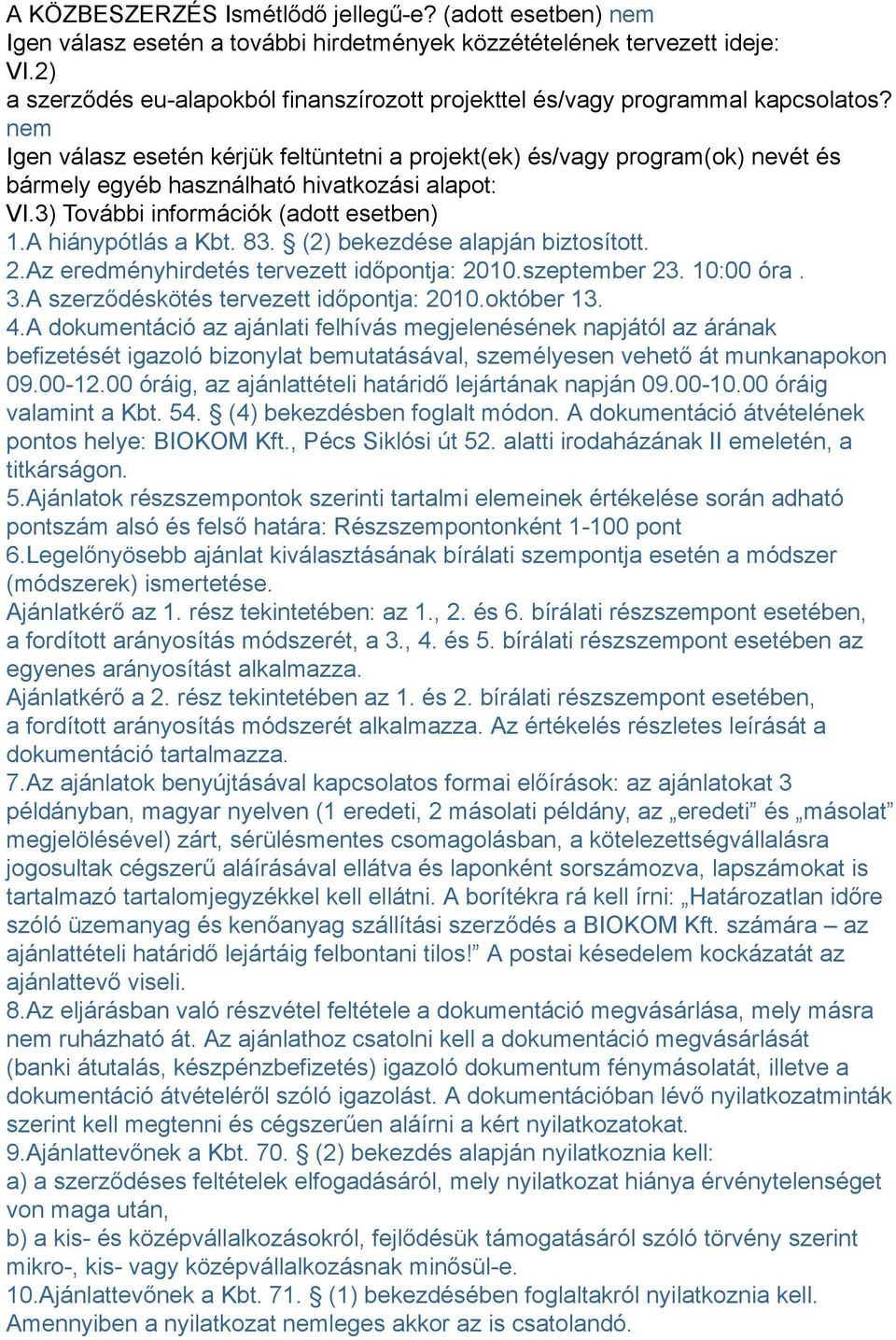 A KÖZBESZERZÉS Ismétlődő jellegű-e? (adott esetben) nem
Igen válasz esetén a további hirdetmények közzétételének tervezett ideje:
VI.2)
a szerződés eu-alapokból finanszírozott projekttel és/vagy programmal kapcsolatos? nem
Igen válasz esetén kérjük feltüntetni a projekt(ek) és/vagy program(ok) nevét és bármely egyéb használható hivatkozási alapot:
VI.3) További információk (adott esetben)
1.A hiánypótlás a Kbt. 83. § (2) bekezdése alapján biztosított.
2.Az eredményhirdetés tervezett időpontja: 2010.szeptember 23. 10:00 óra .
3.A szerződéskötés tervezett időpontja: 2010.október 13.
4.A dokumentáció az ajánlati felhívás megjelenésének napjától az árának befizetését igazoló bizonylat bemutatásával, személyesen vehető át munkanapokon 09.00-12.00 óráig, az ajánlattételi határidő lejártának napján 09.00-10.00 óráig valamint a Kbt. 54. § (4) bekezdésben foglalt módon. A dokumentáció átvételének pontos helye: BIOKOM Kft., Pécs Siklósi út 52. alatti irodaházának II emeletén, a titkárságon.
5.Ajánlatok részszempontok szerinti tartalmi elemeinek értékelése során adható pontszám alsó és felső határa: Részszempontonként 1-100 pont
6.Legelőnyösebb ajánlat kiválasztásának bírálati szempontja esetén a módszer (módszerek) ismertetése.
Ajánlatkérő az 1. rész tekintetében: az 1., 2. és 6. bírálati részszempont esetében, a fordított arányosítás módszerét, a 3., 4. és 5. bírálati részszempont esetében az egyenes arányosítást alkalmazza.
Ajánlatkérő a 2. rész tekintetében az 1. és 2. bírálati részszempont esetében, a fordított arányosítás módszerét alkalmazza. Az értékelés részletes leírását a dokumentáció tartalmazza.
7.Az ajánlatok benyújtásával kapcsolatos formai előírások: az ajánlatokat 3 példányban, magyar nyelven (1 eredeti, 2 másolati példány, az „eredeti” és „másolat” megjelölésével) zárt, sérülésmentes csomagolásban, a kötelezettségvállalásra jogosultak cégszerű aláírásával ellátva és laponként sorszámozva, lapszámokat is tartalmazó tartalomjegyzékkel kell ellátni. A borítékra rá kell írni: „Határozatlan időre szóló üzemanyag és kenőanyag szállítási szerződés a BIOKOM Kft. számára – az ajánlattételi határidő lejártáig felbontani tilos!” A postai késedelem kockázatát az ajánlattevő viseli.
8.Az eljárásban való részvétel feltétele a dokumentáció megvásárlása, mely másra nem ruházható át. Az ajánlathoz csatolni kell a dokumentáció megvásárlását (banki átutalás, készpénzbefizetés) igazoló dokumentum fénymásolatát, illetve a dokumentáció átvételéről szóló igazolást. A dokumentációban lévő nyilatkozatminták szerint kell megtenni és cégszerűen aláírni a kért nyilatkozatokat.
9.Ajánlattevőnek a Kbt. 70. § (2) bekezdés alapján nyilatkoznia kell:
a) a szerződéses feltételek elfogadásáról, mely nyilatkozat hiánya érvénytelenséget von maga után,
b) a kis- és középvállalkozásokról, fejlődésük támogatásáról szóló törvény szerint mikro-, kis- vagy középvállalkozásnak minősül-e.
10.Ajánlattevőnek a Kbt. 71. § (1) bekezdésében foglaltakról nyilatkoznia kell. Amennyiben a nyilatkozat nemleges akkor az is csatolandó.